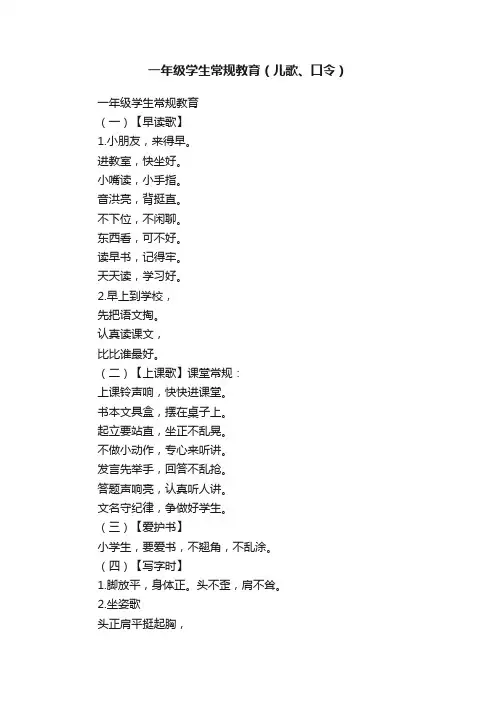 一年级学生常规教育（儿歌、口令）

一年级学生常规教育
（一）【早读歌】
1.小朋友，来得早。
进教室，快坐好。
小嘴读，小手指。
音洪亮，背挺直。
不下位，不闲聊。
东西看，可不好。
读早书，记得牢。
天天读，学习好。
2.早上到学校，
先把语文掏。
认真读课文，
比比谁最好。
（二）【上课歌】课堂常规：
上课铃声响，快快进课堂。
书本文具盒，摆在桌子上。
起立要站直，坐正不乱晃。
不做小动作，专心来听讲。
发言先举手，回答不乱抢。
答题声响亮，认真听人讲。
文名守纪律，争做好学生。
（三）【爱护书】
小学生，要爱书，不翘角，不乱涂。
（四）【写字时】
1.脚放平，身体正。头不歪，肩不耸。
2.坐姿歌
头正肩平挺起胸，